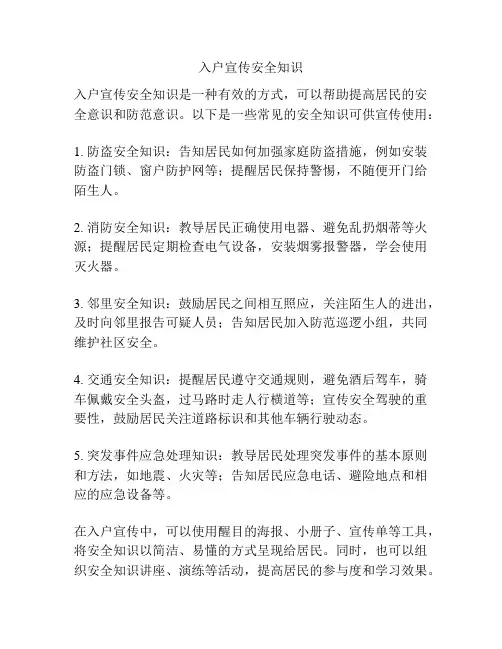 入户宣传安全知识

入户宣传安全知识是一种有效的方式，可以帮助提高居民的安全意识和防范意识。以下是一些常见的安全知识可供宣传使用：

1. 防盗安全知识：告知居民如何加强家庭防盗措施，例如安装防盗门锁、窗户防护网等；提醒居民保持警惕，不随便开门给陌生人。

2. 消防安全知识：教导居民正确使用电器、避免乱扔烟蒂等火源；提醒居民定期检查电气设备，安装烟雾报警器，学会使用灭火器。

3. 邻里安全知识：鼓励居民之间相互照应，关注陌生人的进出，及时向邻里报告可疑人员；告知居民加入防范巡逻小组，共同维护社区安全。

4. 交通安全知识：提醒居民遵守交通规则，避免酒后驾车，骑车佩戴安全头盔，过马路时走人行横道等；宣传安全驾驶的重要性，鼓励居民关注道路标识和其他车辆行驶动态。

5. 突发事件应急处理知识：教导居民处理突发事件的基本原则和方法，如地震、火灾等；告知居民应急电话、避险地点和相应的应急设备等。

在入户宣传中，可以使用醒目的海报、小册子、宣传单等工具，将安全知识以简洁、易懂的方式呈现给居民。同时，也可以组织安全知识讲座、演练等活动，提高居民的参与度和学习效果。